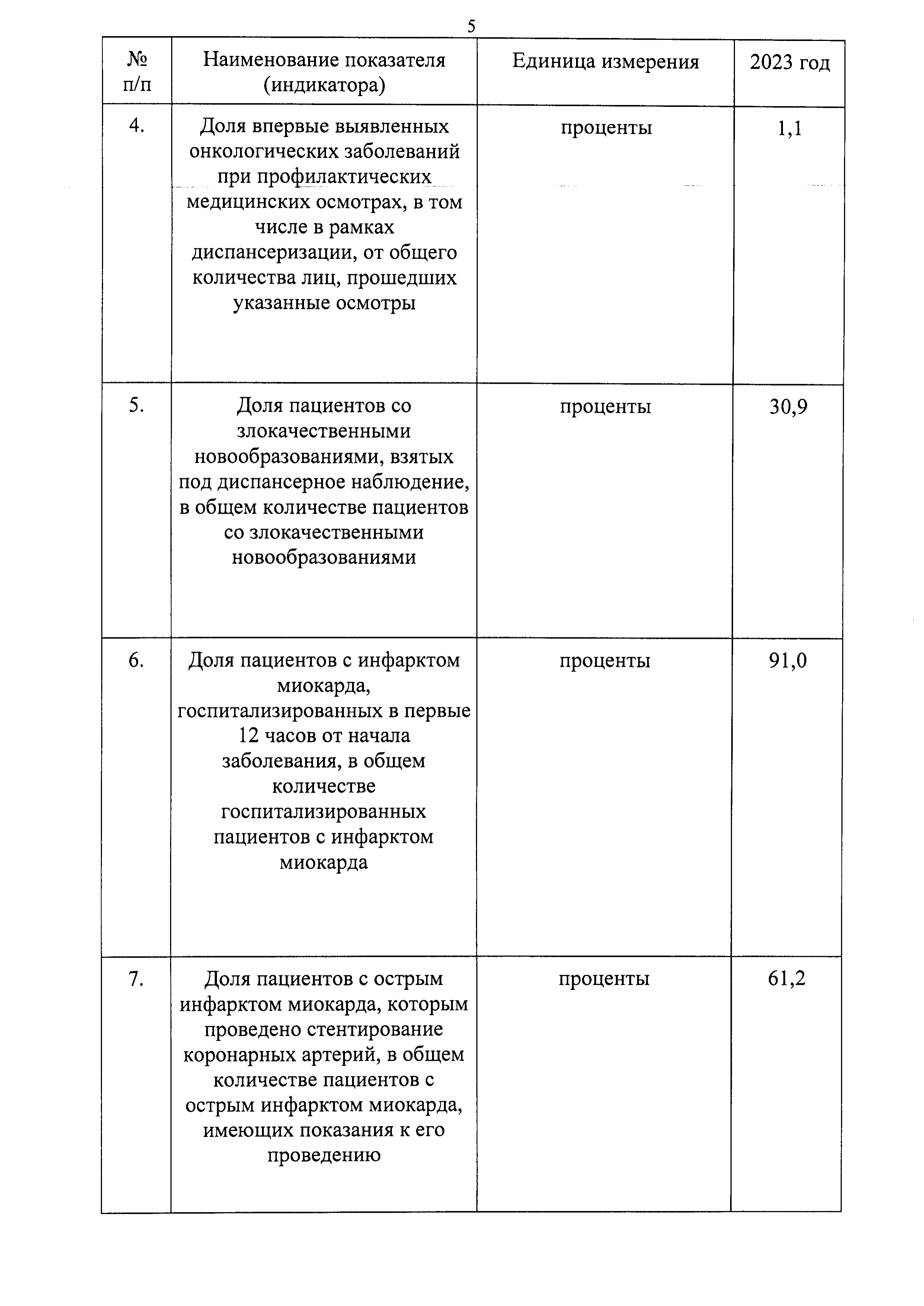 5

| № п/п | Наименование показателя (индикатора) | Единица измерения | 2023 год |
|---|---|---|---|
| 4. | Доля впервые выявленных онкологических заболеваний при профилактических медицинских осмотрах, в том числе в рамках диспансеризации, от общего количества лиц, прошедших указанные осмотры | проценты | 1,1 |
| 5. | Доля пациентов со злокачественными новообразованиями, взятых под диспансерное наблюдение, в общем количестве пациентов со злокачественными новообразованиями | проценты | 30,9 |
| 6. | Доля пациентов с инфарктом миокарда, госпитализированных в первые 12 часов от начала заболевания, в общем количестве госпитализированных пациентов с инфарктом миокарда | проценты | 91,0 |
| 7. | Доля пациентов с острым инфарктом миокарда, которым проведено стентирование коронарных артерий, в общем количестве пациентов с острым инфарктом миокарда, имеющих показания к его проведению | проценты | 61,2 |